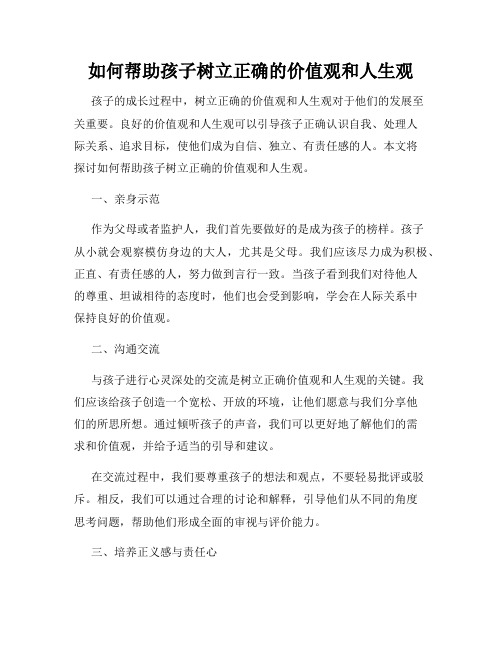 如何帮助孩子树立正确的价值观和人生观

孩子的成长过程中，树立正确的价值观和人生观对于他们的发展至关重要。良好的价值观和人生观可以引导孩子正确认识自我、处理人际关系、追求目标，使他们成为自信、独立、有责任感的人。本文将探讨如何帮助孩子树立正确的价值观和人生观。

一、亲身示范

作为父母或者监护人，我们首先要做好的是成为孩子的榜样。孩子从小就会观察模仿身边的大人，尤其是父母。我们应该尽力成为积极、正直、有责任感的人，努力做到言行一致。当孩子看到我们对待他人的尊重、坦诚相待的态度时，他们也会受到影响，学会在人际关系中保持良好的价值观。

二、沟通交流

与孩子进行心灵深处的交流是树立正确价值观和人生观的关键。我们应该给孩子创造一个宽松、开放的环境，让他们愿意与我们分享他们的所思所想。通过倾听孩子的声音，我们可以更好地了解他们的需求和价值观，并给予适当的引导和建议。

在交流过程中，我们要尊重孩子的想法和观点，不要轻易批评或驳斥。相反，我们可以通过合理的讨论和解释，引导他们从不同的角度思考问题，帮助他们形成全面的审视与评价能力。

三、培养正义感与责任心